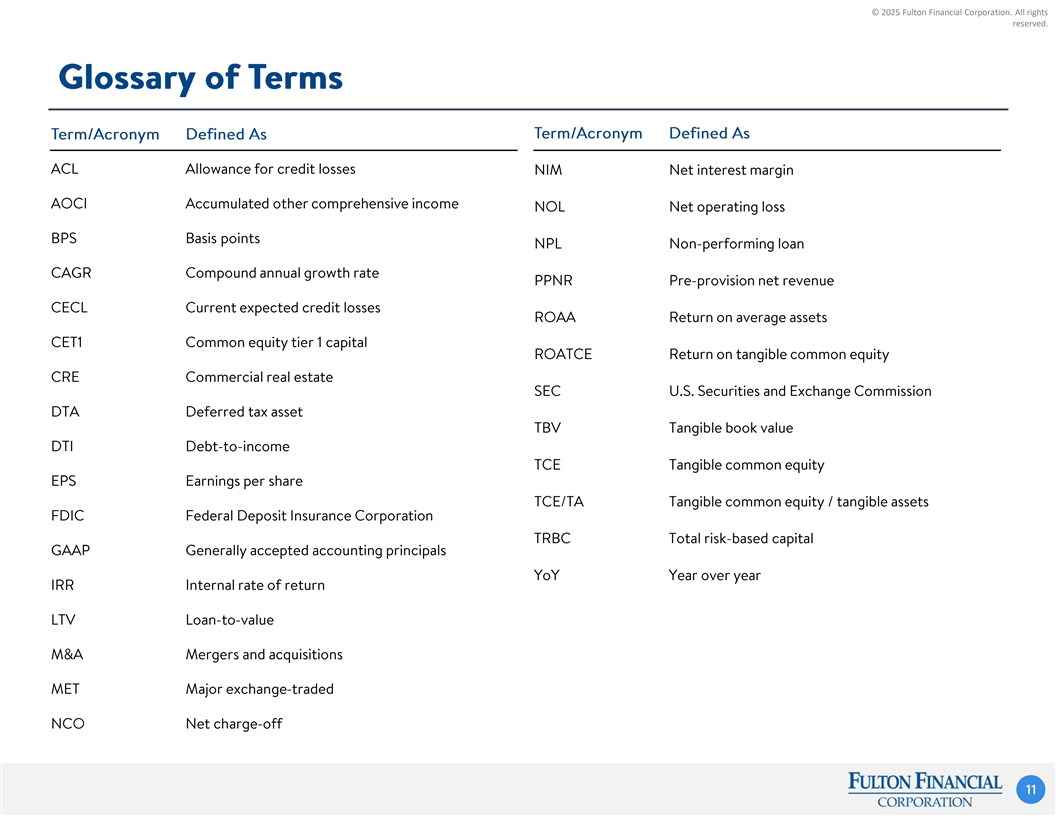 © 2025 Fulton Financial Corporation. All rights reserved.

Glossary of Terms

| Term/Acronym | Defined As |
|---|---|
| ACL | Allowance for credit losses |
| AOCI | Accumulated other comprehensive income |
| BPS | Basis points |
| CAGR | Compound annual growth rate |
| CECL | Current expected credit losses |
| CET1 | Common equity tier 1 capital |
| CRE | Commercial real estate |
| DTA | Deferred tax asset |
| DTI | Debt-to-income |
| EPS | Earnings per share |
| FDIC | Federal Deposit Insurance Corporation |
| GAAP | Generally accepted accounting principals |
| IRR | Internal rate of return |
| LTV | Loan-to-value |
| M&A | Mergers and acquisitions |
| MET | Major exchange-traded |
| NCO | Net charge-off |

| Term/Acronym | Defined As |
|---|---|
| NIM | Net interest margin |
| NOL | Net operating loss |
| NPL | Non-performing loan |
| PPNR | Pre-provision net revenue |
| ROAA | Return on average assets |
| ROATCE | Return on tangible common equity |
| SEC | U.S. Securities and Exchange Commission |
| TBV | Tangible book value |
| TCE | Tangible common equity |
| TCE/TA | Tangible common equity / tangible assets |
| TRBC | Total risk-based capital |
| YoY | Year over year |

FULTON FINANCIAL CORPORATION

11